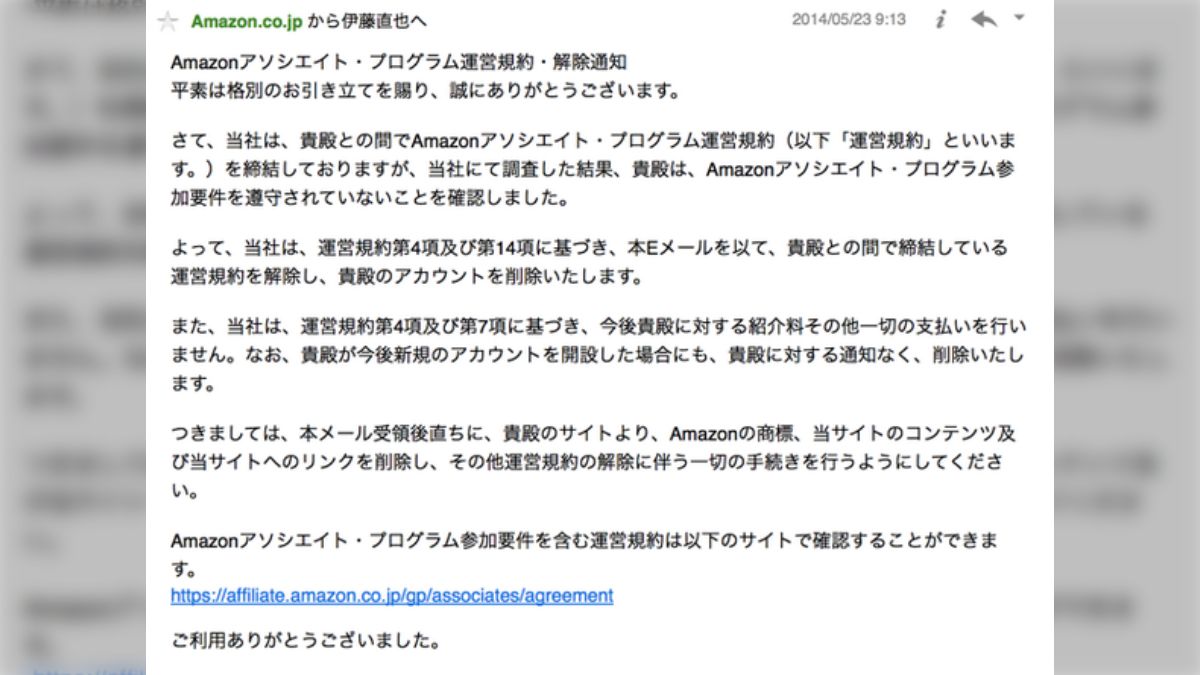 Amazon.co.jp から伊藤直也へ 2014/05/23 9:13

Amazonアソシエイト・プログラム運営規約・解除通知
平素は格別のお引き立てを賜り、誠にありがとうございます。

さて、当社は、貴殿との間でAmazonアソシエイト・プログラム運営規約（以下「運営規約」といいます。）を締結しておりますが、当社にて調査した結果、貴殿は、Amazonアソシエイト・プログラム参加要件を遵守されていないことを確認しました。

よって、当社は、運営規約第4項及び第14項に基づき、本Eメールを以て、貴殿との間で締結している運営規約を解除し、貴殿のアカウントを削除いたします。

また、当社は、運営規約第4項及び第7項に基づき、今後貴殿に対する紹介料その他一切の支払いを行いません。なお、貴殿が今後新規のアカウントを開設した場合にも、貴殿に対する通知なく、削除いたします。

つきましては、本メール受領後直ちに、貴殿のサイトより、Amazonの商標、当サイトのコンテンツ及び当サイトへのリンクを削除し、その他運営規約の解除に伴う一切の手続きを行うようにしてください。

Amazonアソシエイト・プログラム参加要件を含む運営規約は以下のサイトで確認することができます。
https://affiliate.amazon.co.jp/gp/associates/agreement

ご利用ありがとうございました。